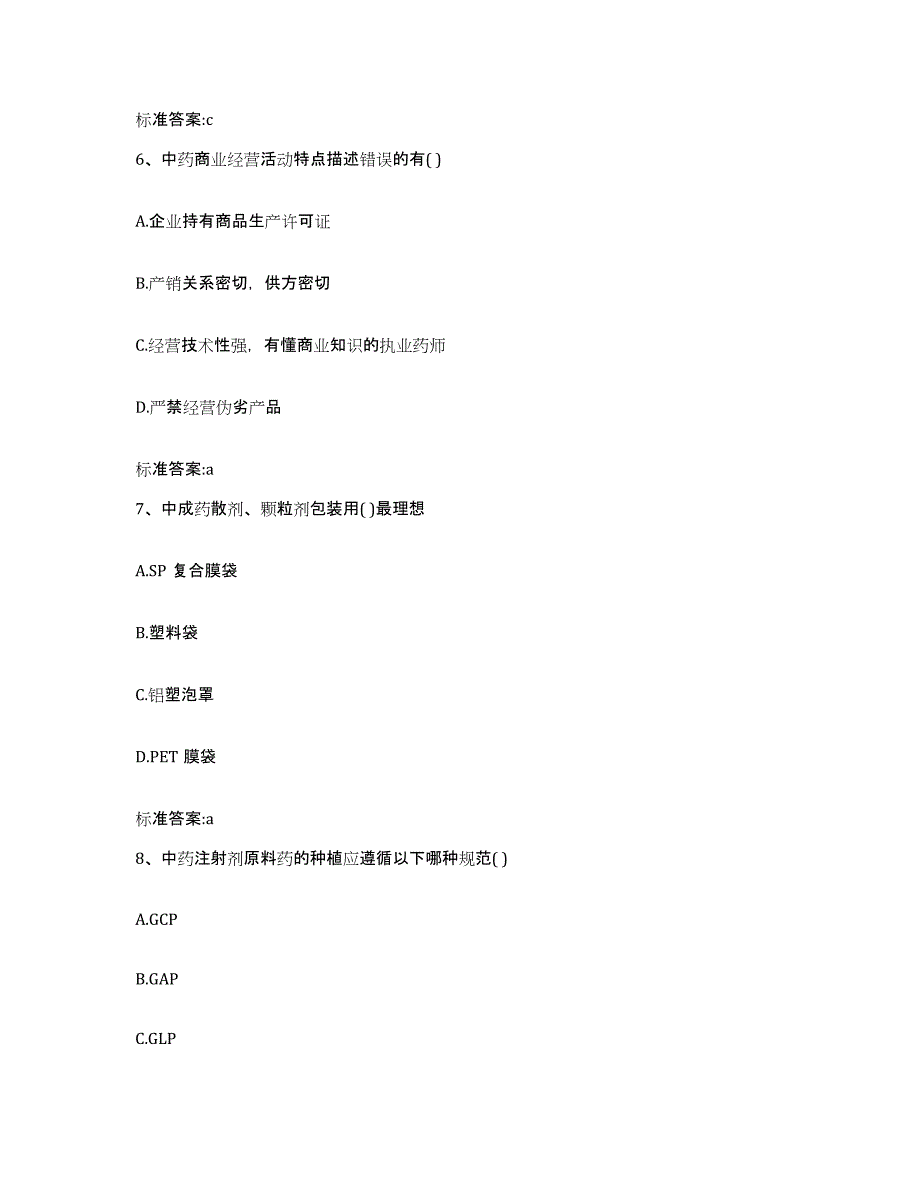 标准答案:c

6、中药商业经营活动特点描述错误的有( )

A.企业持有商品生产许可证

B.产销关系密切，供方密切

C.经营技术性强，有懂商业知识的执业药师

D.严禁经营伪劣产品

标准答案:a

7、中成药散剂、颗粒剂包装用( )最理想

A.SP 复合膜袋

B.塑料袋

C.铝塑泡罩

D.PET 膜袋

标准答案:a

8、中药注射剂原料药的种植应遵循以下哪种规范( )

A.GCP

B.GAP

C.GLP